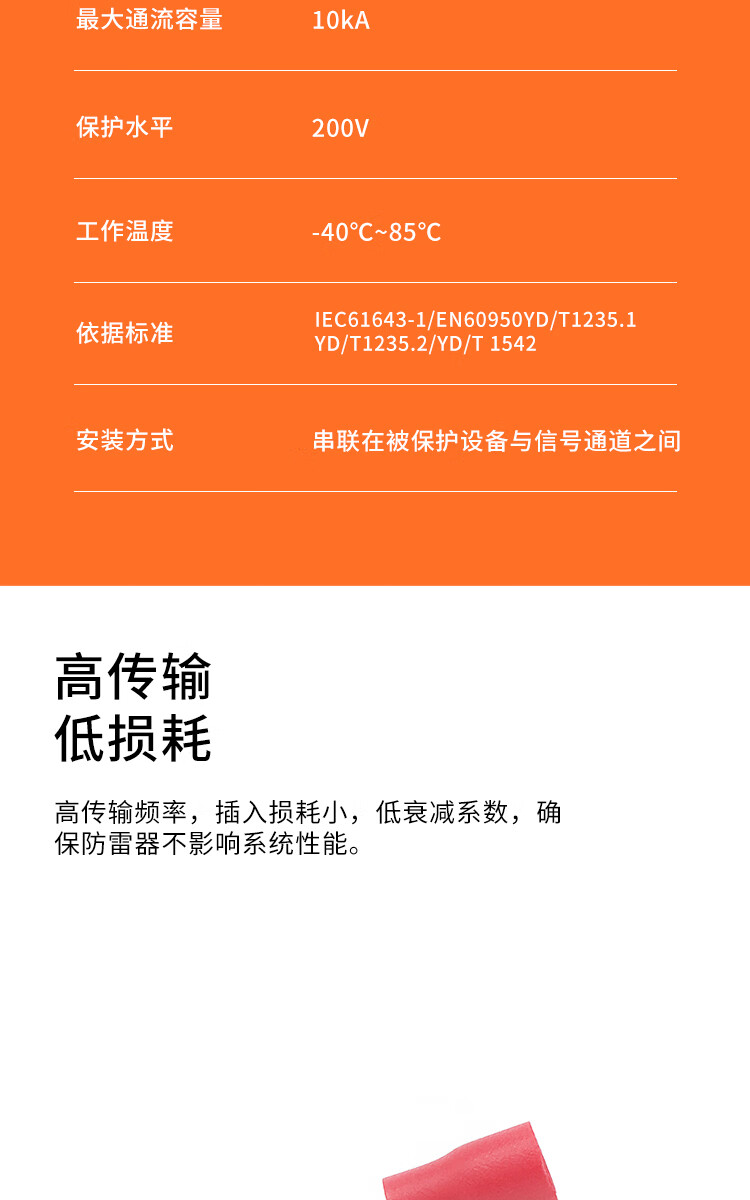 最大通流容量 10kA

保护水平 200V

工作温度 -40℃~85℃

依据标准 IEC61643-1/EN60950YD/T1235.1 YD/T1235.2/YD/T 1542

安装方式 串联在被保护设备与信号通道之间

高传输
低损耗

高传输频率，插入损耗小，低衰减系数，确保防雷器不影响系统性能。